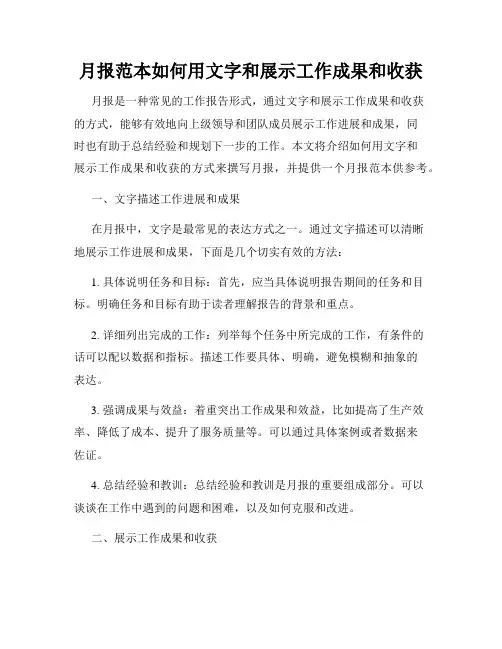 月报范本如何用文字和展示工作成果和收获

月报是一种常见的工作报告形式，通过文字和展示工作成果和收获的方式，能够有效地向上级领导和团队成员展示工作进展和成果，同时也有助于总结经验和规划下一步的工作。本文将介绍如何用文字和展示工作成果和收获的方式来撰写月报，并提供一个月报范本供参考。

一、文字描述工作进展和成果

在月报中，文字是最常见的表达方式之一。通过文字描述可以清晰地展示工作进展和成果，下面是几个切实有效的方法：

1. 具体说明任务和目标：首先，应当具体说明报告期间的任务和目标。明确任务和目标有助于读者理解报告的背景和重点。

2. 详细列出完成的工作：列举每个任务中所完成的工作，有条件的话可以配以数据和指标。描述工作要具体、明确，避免模糊和抽象的表达。

3. 强调成果与效益：着重突出工作成果和效益，比如提高了生产效率、降低了成本、提升了服务质量等。可以通过具体案例或者数据来佐证。

4. 总结经验和教训：总结经验和教训是月报的重要组成部分。可以谈谈在工作中遇到的问题和困难，以及如何克服和改进。

二、展示工作成果和收获